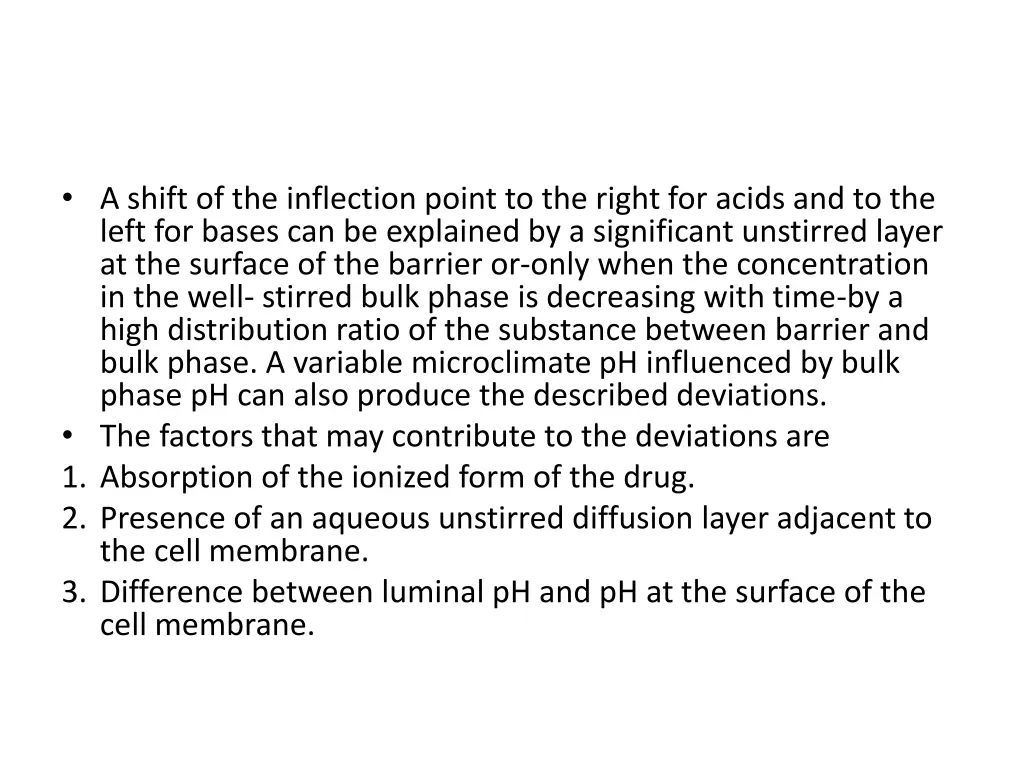 • A shift of the inflection point to the right for acids and to the left for bases can be explained by a significant unstirred layer at the surface of the barrier or-only when the concentration in the well- stirred bulk phase is decreasing with time-by a high distribution ratio of the substance between barrier and bulk phase. A variable microclimate pH influenced by bulk phase pH can also produce the described deviations.
• The factors that may contribute to the deviations are
1. Absorption of the ionized form of the drug.
2. Presence of an aqueous unstirred diffusion layer adjacent to the cell membrane.
3. Difference between luminal pH and pH at the surface of the cell membrane.